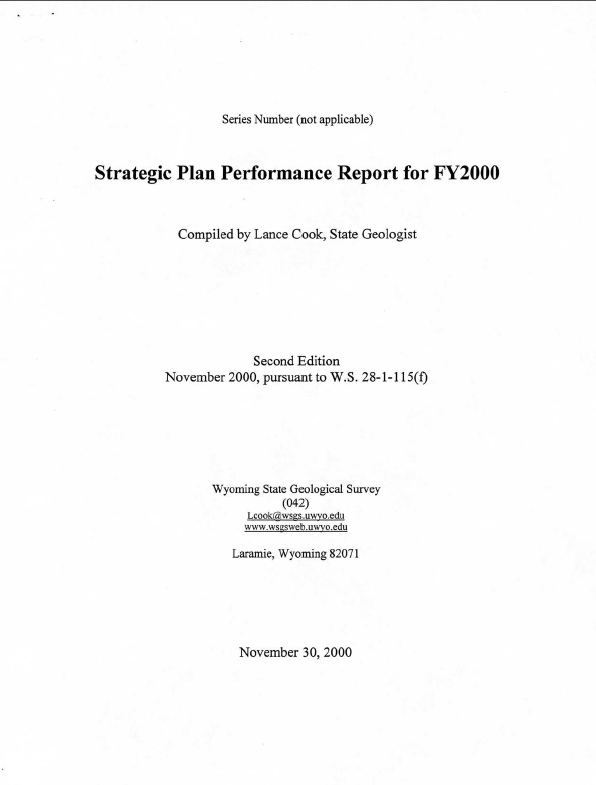 Series Number (not applicable)

Strategic Plan Performance Report for FY2000

Compiled by Lance Cook, State Geologist

Second Edition
November 2000, pursuant to W.S. 28-1-115(f)

Wyoming State Geological Survey
(042)
Lcook@wsgs.uwyo.edu
www.wsgsweb.uwyo.edu

Laramie, Wyoming 82071

November 30, 2000